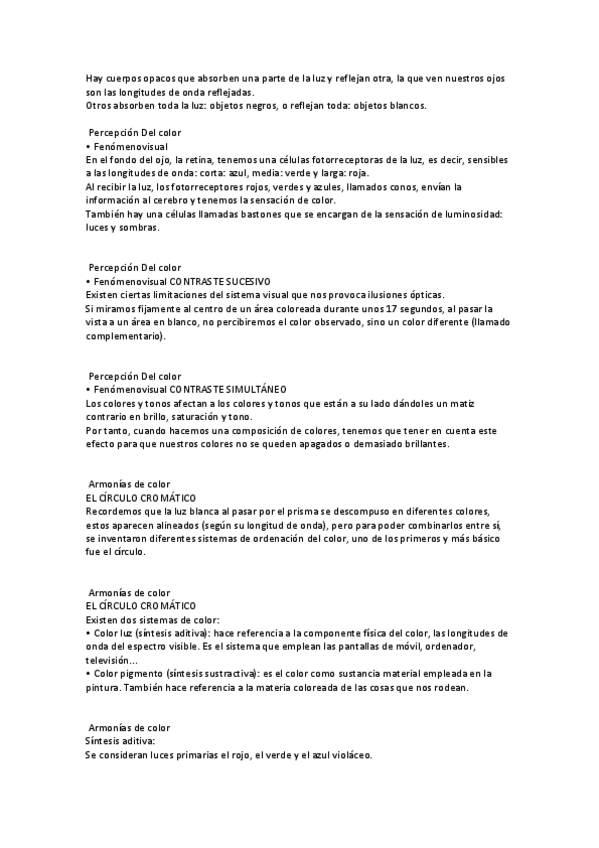 Hay cuerpos opacos que absorben una parte de la luz y reflejan otra, la que ven nuestros ojos son las longitudes de onda reflejadas.
Otros absorben toda la luz: objetos negros, o reflejan toda: objetos blancos.

Percepción Del color
• Fenómenovisual
En el fondo del ojo, la retina, tenemos una células fotorreceptoras de la luz, es decir, sensibles a las longitudes de onda: corta: azul, media: verde y larga: roja.
Al recibir la luz, los fotorreceptores rojos, verdes y azules, llamados conos, envían la información al cerebro y tenemos la sensación de color.
También hay una células llamadas bastones que se encargan de la sensación de luminosidad: luces y sombras.

Percepción Del color
• Fenómenovisual CONTRASTE SUCESIVO
Existen ciertas limitaciones del sistema visual que nos provoca ilusiones ópticas.
Si miramos fijamente al centro de un área coloreada durante unos 17 segundos, al pasar la vista a un área en blanco, no percibiremos el color observado, sino un color diferente (llamado complementario).

Percepción Del color
• Fenómenovisual CONTRASTE SIMULTÁNEO
Los colores y tonos afectan a los colores y tonos que están a su lado dándoles un matiz contrario en brillo, saturación y tono.
Por tanto, cuando hacemos una composición de colores, tenemos que tener en cuenta este efecto para que nuestros colores no se queden apagados o demasiado brillantes.

Armonías de color
EL CÍRCULO CROMÁTICO
Recordemos que la luz blanca al pasar por el prisma se descompuso en diferentes colores, estos aparecen alineados (según su longitud de onda), pero para poder combinarlos entre sí, se inventaron diferentes sistemas de ordenación del color, uno de los primeros y más básico fue el círculo.

Armonías de color
EL CÍRCULO CROMÁTICO
Existen dos sistemas de color:
• Color luz (síntesis aditiva): hace referencia a la componente física del color, las longitudes de onda del espectro visible. Es el sistema que emplean las pantallas de móvil, ordenador, televisión...
• Color pigmento (síntesis sustractiva): es el color como sustancia material empleada en la pintura. También hace referencia a la materia coloreada de las cosas que nos rodean.

Armonías de color
Síntesis aditiva:
Se consideran luces primarias el rojo, el verde y el azul violáceo.